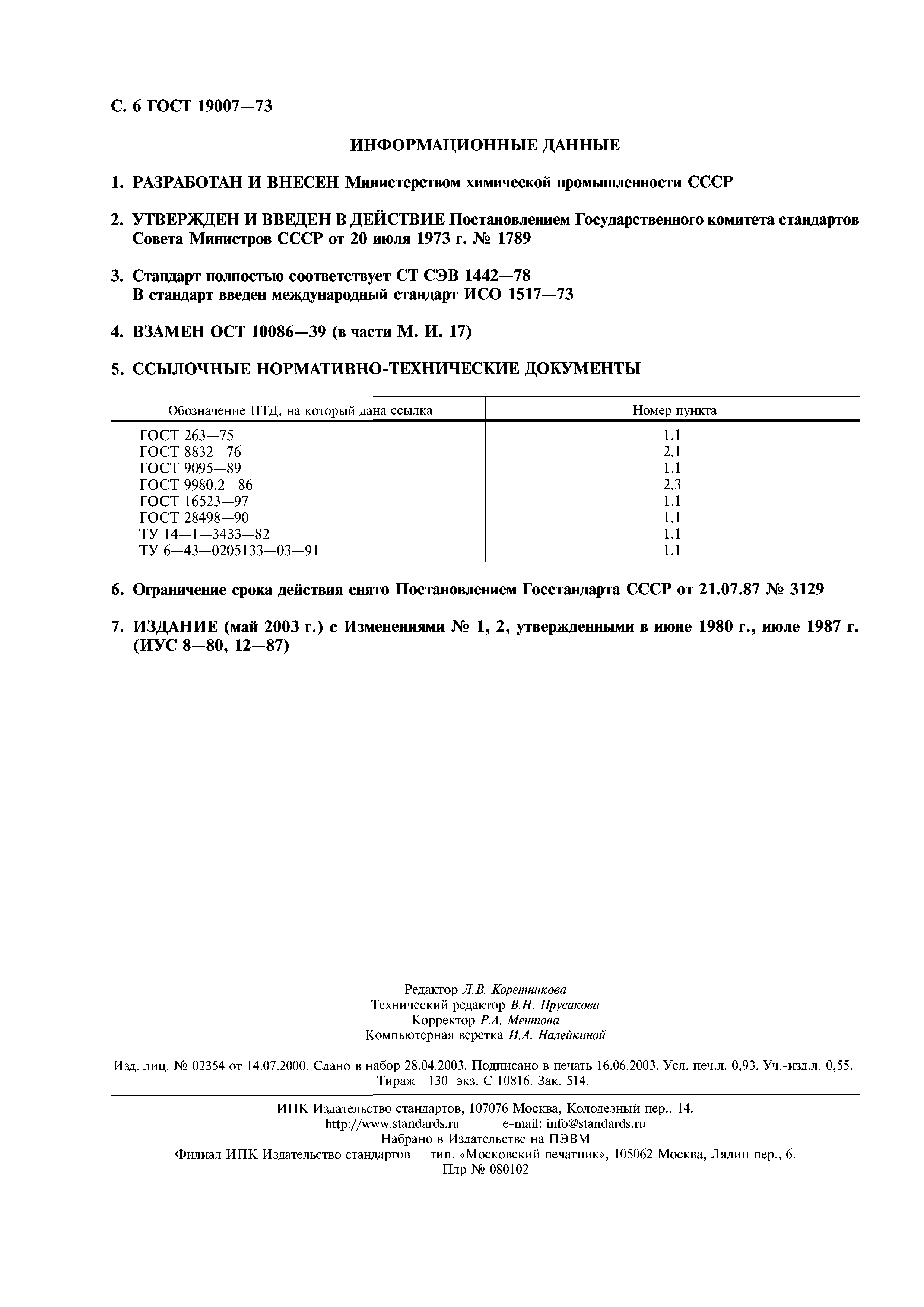 С. 6 ГОСТ 19007—73

ИНФОРМАЦИОННЫЕ ДАННЫЕ

1. РАЗРАБОТАН И ВНЕСЕН Министерством химической промышленности СССР

2. УТВЕРЖДЕН И ВВЕДЕН В ДЕЙСТВИЕ Постановлением Государственного комитета стандартов Совета Министров СССР от 20 июля 1973 г. № 1789

3. Стандарт полностью соответствует СТ СЭВ 1442—78
В стандарт введен международный стандарт ИСО 1517—73

4. ВЗАМЕН ОСТ 10086—39 (в части М. И. 17)

5. ССЫЛОЧНЫЕ НОРМАТИВНО-ТЕХНИЧЕСКИЕ ДОКУМЕНТЫ

| Обозначение НТД, на который дана ссылка | Номер пункта |
|---|---|
| ГОСТ 263—75 | 1.1 |
| ГОСТ 8832—76 | 2.1 |
| ГОСТ 9095—89 | 1.1 |
| ГОСТ 9980.2—86 | 2.3 |
| ГОСТ 16523—97 | 1.1 |
| ГОСТ 28498—90 | 1.1 |
| ТУ 14—1—3433—82 | 1.1 |
| ТУ 6—43—0205133—03—91 | 1.1 |

6. Ограничение срока действия снято Постановлением Госстандарта СССР от 21.07.87 № 3129

7. ИЗДАНИЕ (май 2003 г.) с Изменениями № 1, 2, утвержденными в июне 1980 г., июле 1987 г. (ИУС 8—80, 12—87)

Редактор Л.В. Коретникова
Технический редактор В.Н. Прусакова
Корректор Р.А. Ментова
Компьютерная верстка И.А. Налейкиной

Изд. лиц. № 02354 от 14.07.2000. Сдано в набор 28.04.2003. Подписано в печать 16.06.2003. Усл. печ.л. 0,93. Уч.-изд.л. 0,55. Тираж 130 экз. С 10816. Зак. 514.

ИПК Издательство стандартов, 107076 Москва, Колодезный пер., 14.
http://www.standards.ru e-mail: info@standards.ru
Набрано в Издательстве на ПЭВМ
Филиал ИПК Издательство стандартов — тип. «Московский печатник», 105062 Москва, Лялин пер., 6.
Плр № 080102